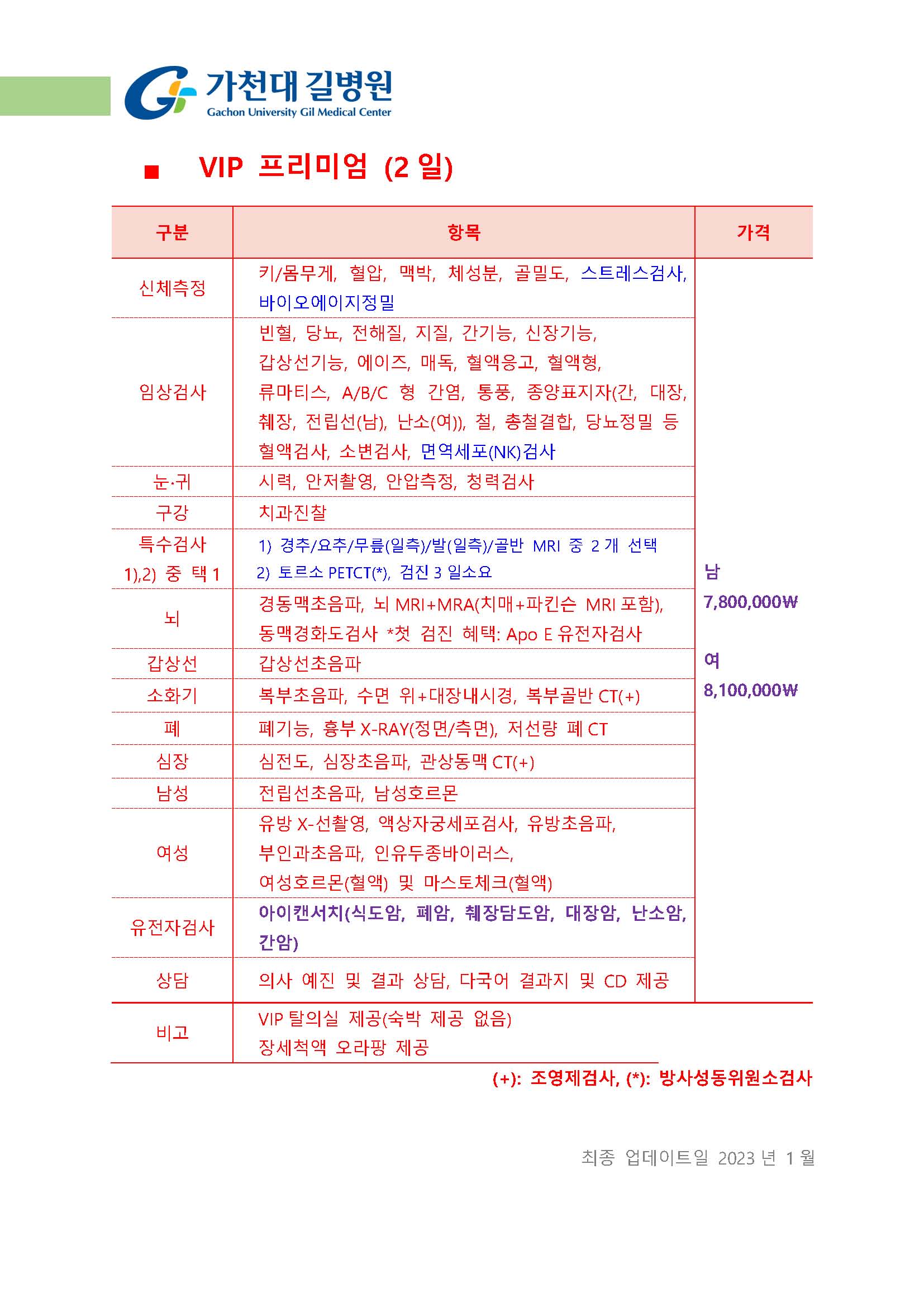 가천대 길병원
Gachon University Gil Medical Center

■ VIP 프리미엄 (2 일)

| 구분 | 항목 | 가격 |
|---|---|---|
| 신체측정 | 키/몸무게, 혈압, 맥박, 체성분, 골밀도, 스트레스검사, 바이오에이지정밀 | 남 7,800,000₩ 여 8,100,000₩ |
| 임상검사 | 빈혈, 당뇨, 전해질, 지질, 간기능, 신장기능, 갑상선기능, 에이즈, 매독, 혈액응고, 혈액형, 류마티스, A/B/C 형 간염, 통풍, 종양표지자(간, 대장, 췌장, 전립선(남), 난소(여)), 철, 총철결합, 당뇨정밀 등 혈액검사, 소변검사, 면역세포(NK)검사 | |
| 눈·귀 | 시력, 안저촬영, 안압측정, 청력검사 | |
| 구강 | 치과진찰 | |
| 특수검사 1),2) 중 택 1 | 1) 경추/요추/무릎(일측)/발(일측)/골반 MRI 중 2 개 선택 2) 토르소 PETCT(*), 검진 3 일소요 | |
| 뇌 | 경동맥초음파, 뇌 MRI+MRA(치매+파킨슨 MRI 포함), 동맥경화도검사 *첫 검진 혜택: Apo E 유전자검사 | |
| 갑상선 | 갑상선초음파 | |
| 소화기 | 복부초음파, 수면 위+대장내시경, 복부골반 CT(+) | |
| 폐 | 폐기능, 흉부 X-RAY(정면/측면), 저선량 폐 CT | |
| 심장 | 심전도, 심장초음파, 관상동맥 CT(+) | |
| 남성 | 전립선초음파, 남성호르몬 | |
| 여성 | 유방 X-선촬영, 액상자궁세포검사, 유방초음파, 부인과초음파, 인유두종바이러스, 여성호르몬(혈액) 및 마스토체크(혈액) | |
| 유전자검사 | 아이캔서치(식도암, 폐암, 췌장담도암, 대장암, 난소암, 간암) | |
| 상담 | 의사 예진 및 결과 상담, 다국어 결과지 및 CD 제공 | |
| 비고 | VIP 탈의실 제공(숙박 제공 없음) 장세척액 오라팡 제공 | |

(+): 조영제검사, (*): 방사성동위원소검사

최종 업데이트일 2023 년 1 월